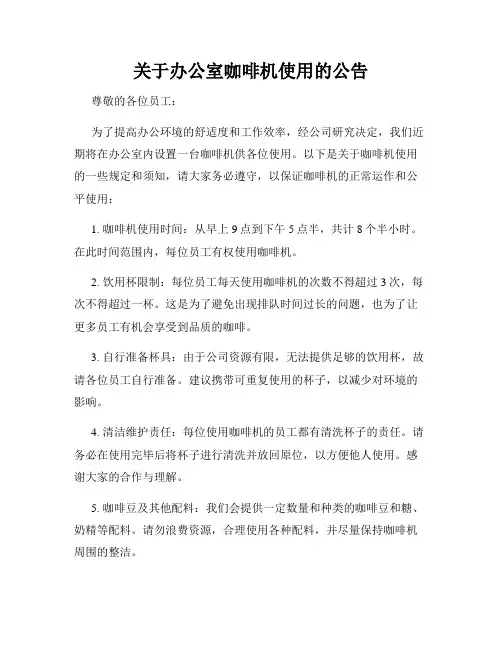 关于办公室咖啡机使用的公告

尊敬的各位员工：

为了提高办公环境的舒适度和工作效率，经公司研究决定，我们近期将在办公室内设置一台咖啡机供各位使用。以下是关于咖啡机使用的一些规定和须知，请大家务必遵守，以保证咖啡机的正常运作和公平使用：

1. 咖啡机使用时间：从早上 9 点到下午 5 点半，共计 8 个半小时。在此时间范围内，每位员工有权使用咖啡机。

2. 饮用杯限制：每位员工每天使用咖啡机的次数不得超过 3 次，每次不得超过一杯。这是为了避免出现排队时间过长的问题，也为了让更多员工有机会享受到品质的咖啡。

3. 自行准备杯具：由于公司资源有限，无法提供足够的饮用杯，故请各位员工自行准备。建议携带可重复使用的杯子，以减少对环境的影响。

4. 清洁维护责任：每位使用咖啡机的员工都有清洗杯子的责任。请务必在使用完毕后将杯子进行清洗并放回原位，以方便他人使用。感谢大家的合作与理解。

5. 咖啡豆及其他配料：我们会提供一定数量和种类的咖啡豆和糖、奶精等配料。请勿浪费资源，合理使用各种配料，并尽量保持咖啡机周围的整洁。